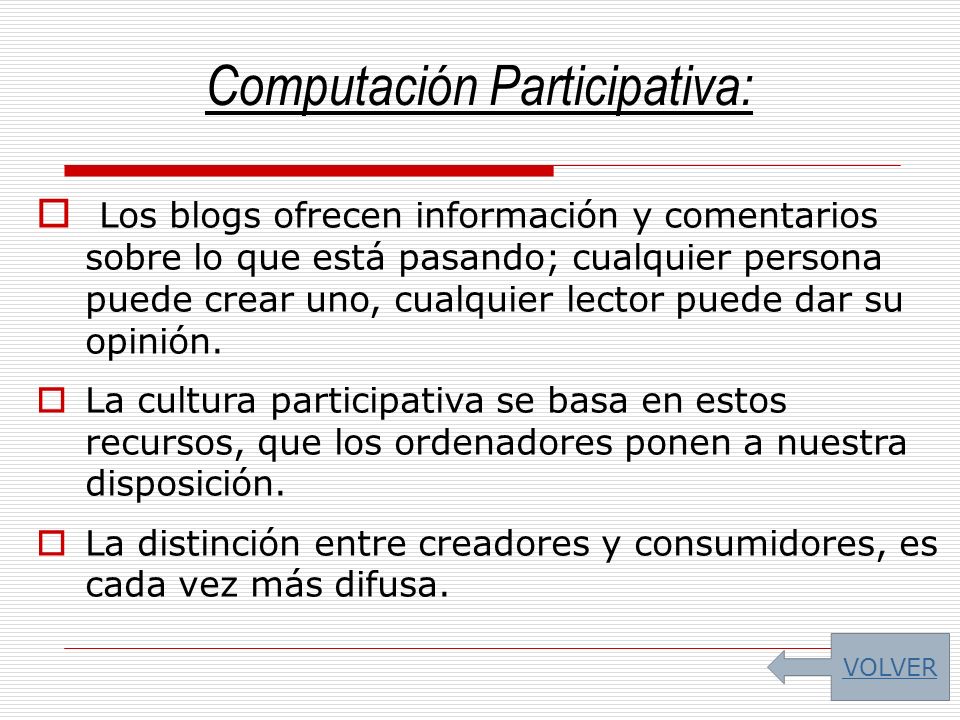 Computación Participativa:

Los blogs ofrecen información y comentarios sobre lo que está pasando; cualquier persona puede crear uno, cualquier lector puede dar su opinión.

La cultura participativa se basa en estos recursos, que los ordenadores ponen a nuestra disposición.

La distinción entre creadores y consumidores, es cada vez más difusa.

VOLVER